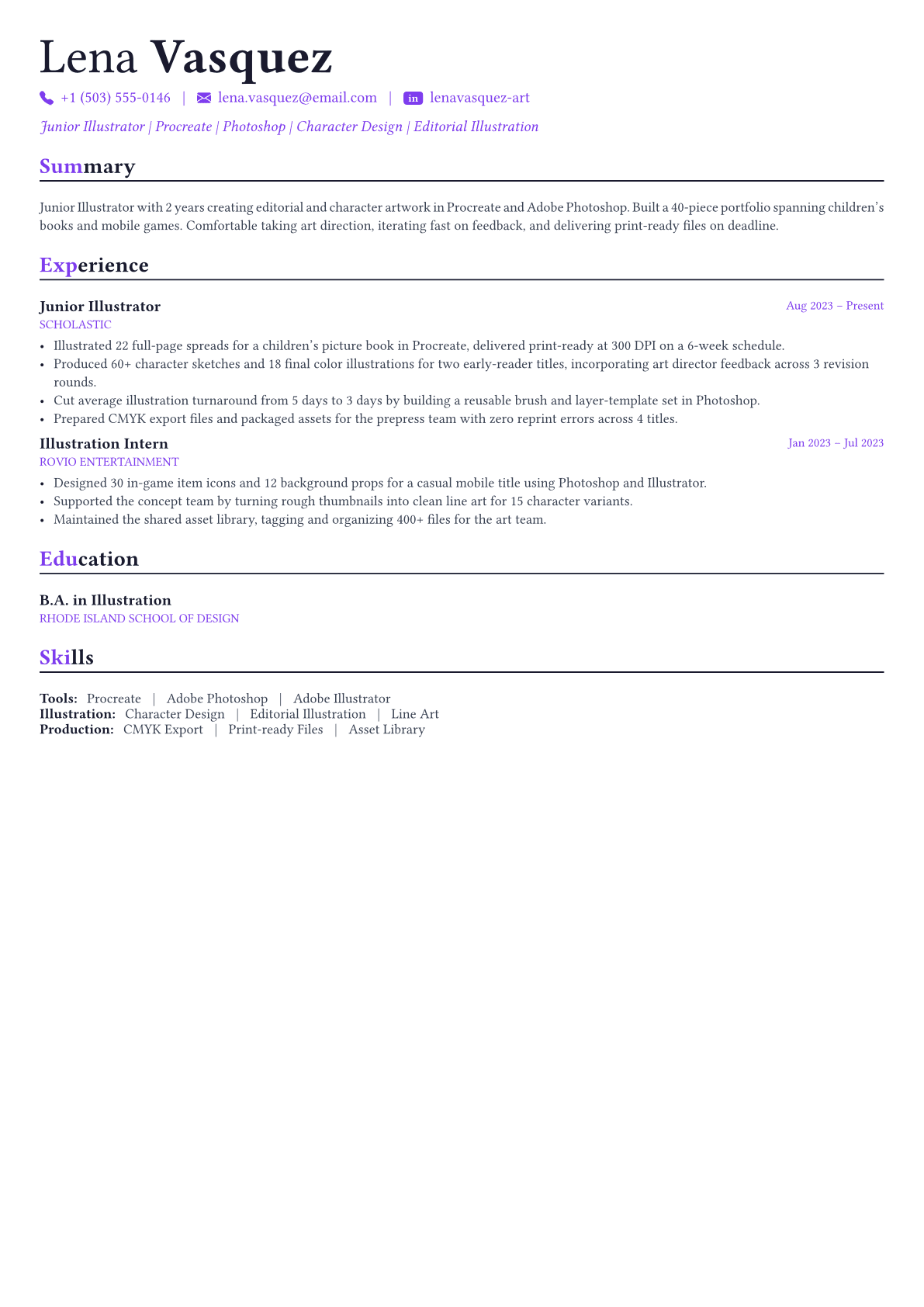 Lena Vasquez

+1 (503) 555-0146 | lena.vasquez@email.com | in lenavasquez-art

Junior Illustrator | Procreate | Photoshop | Character Design | Editorial Illustration

Summary

Junior Illustrator with 2 years creating editorial and character artwork in Procreate and Adobe Photoshop. Built a 40-piece portfolio spanning children's books and mobile games. Comfortable taking art direction, iterating fast on feedback, and delivering print-ready files on deadline.

Experience

Junior Illustrator
Aug 2023 – Present
SCHOLASTIC

• Illustrated 22 full-page spreads for a children's picture book in Procreate, delivered print-ready at 300 DPI on a 6-week schedule.
• Produced 60+ character sketches and 18 final color illustrations for two early-reader titles, incorporating art director feedback across 3 revision rounds.
• Cut average illustration turnaround from 5 days to 3 days by building a reusable brush and layer-template set in Photoshop.
• Prepared CMYK export files and packaged assets for the prepress team with zero reprint errors across 4 titles.

Illustration Intern
Jan 2023 – Jul 2023
ROVIO ENTERTAINMENT

• Designed 30 in-game item icons and 12 background props for a casual mobile title using Photoshop and Illustrator.
• Supported the concept team by turning rough thumbnails into clean line art for 15 character variants.
• Maintained the shared asset library, tagging and organizing 400+ files for the art team.

Education

B.A. in Illustration
RHODE ISLAND SCHOOL OF DESIGN

Skills

Tools: Procreate | Adobe Photoshop | Adobe Illustrator
Illustration: Character Design | Editorial Illustration | Line Art
Production: CMYK Export | Print-ready Files | Asset Library